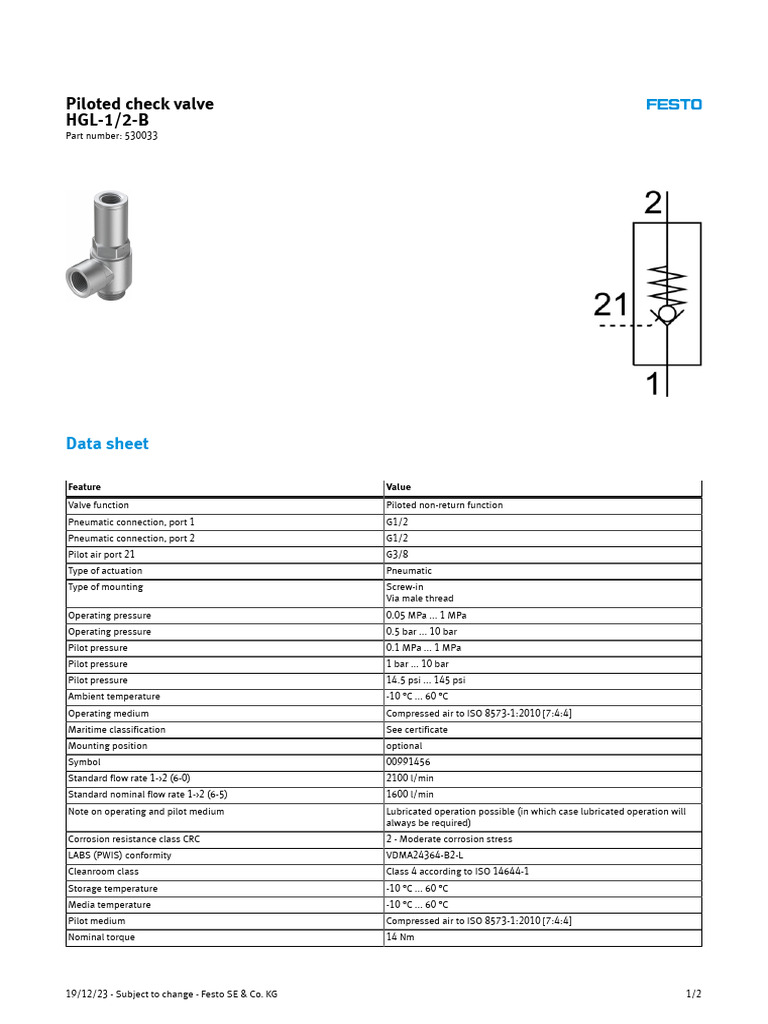 Piloted check valve
HGL-1/2-B
Part number: 530033

FESTO

2
21
1

Data sheet

| Feature | Value |
|---|---|
| Valve function | Piloted non-return function |
| Pneumatic connection, port 1 | G1/2 |
| Pneumatic connection, port 2 | G1/2 |
| Pilot air port 21 | G3/8 |
| Type of actuation | Pneumatic |
| Type of mounting | Screw-in Via male thread |
| Operating pressure | 0.05 MPa ... 1 MPa |
| Operating pressure | 0.5 bar ... 10 bar |
| Pilot pressure | 0.1 MPa ... 1 MPa |
| Pilot pressure | 1 bar ... 10 bar |
| Pilot pressure | 14.5 psi ... 145 psi |
| Ambient temperature | -10 °C ... 60 °C |
| Operating medium | Compressed air to ISO 8573-1:2010 [7:4:4] |
| Maritime classification | See certificate |
| Mounting position | optional |
| Symbol | 00991456 |
| Standard flow rate 1->2 (6-0) | 2100 l/min |
| Standard nominal flow rate 1->2 (6-5) | 1600 l/min |
| Note on operating and pilot medium | Lubricated operation possible (in which case lubricated operation will always be required) |
| Corrosion resistance class CRC | 2 - Moderate corrosion stress |
| LABS (PWIS) conformity | VDMA24364-B2-L |
| Cleanroom class | Class 4 according to ISO 14644-1 |
| Storage temperature | -10 °C ... 60 °C |
| Media temperature | -10 °C ... 60 °C |
| Pilot medium | Compressed air to ISO 8573-1:2010 [7:4:4] |
| Nominal torque | 14 Nm |

19/12/23 - Subject to change - Festo SE & Co. KG

1/2